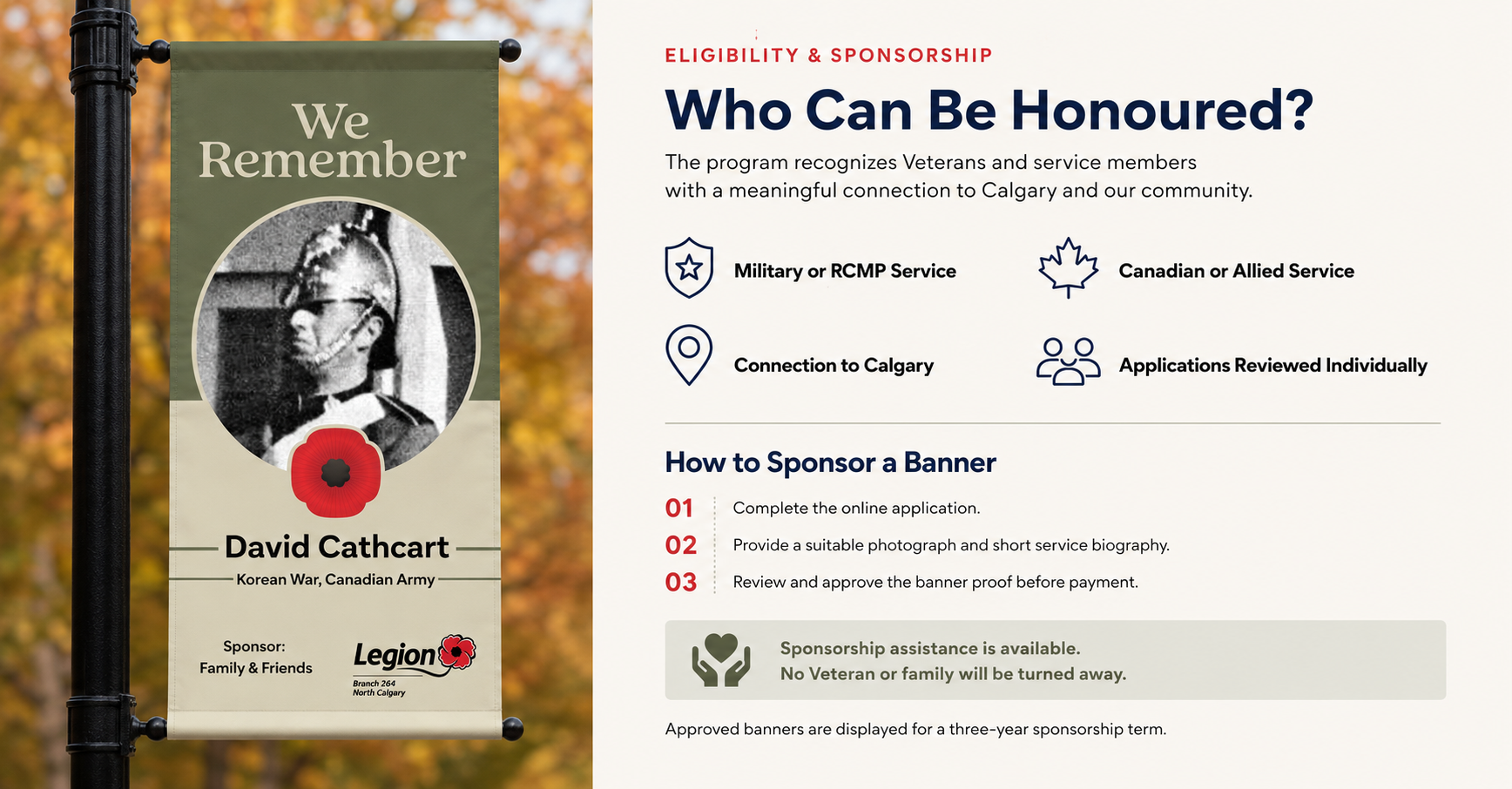 We Remember

David Cathcart

Korean War, Canadian Army

Sponsor:
Family & Friends

Legion
Branch 264
North Calgary

ELIGIBILITY & SPONSORSHIP

Who Can Be Honoured?

The program recognizes Veterans and service members with a meaningful connection to Calgary and our community.

Military or RCMP Service

Canadian or Allied Service

Connection to Calgary

Applications Reviewed Individually

How to Sponsor a Banner

01 Complete the online application.

02 Provide a suitable photograph and short service biography.

03 Review and approve the banner proof before payment.

Sponsorship assistance is available.
No Veteran or family will be turned away.

Approved banners are displayed for a three-year sponsorship term.